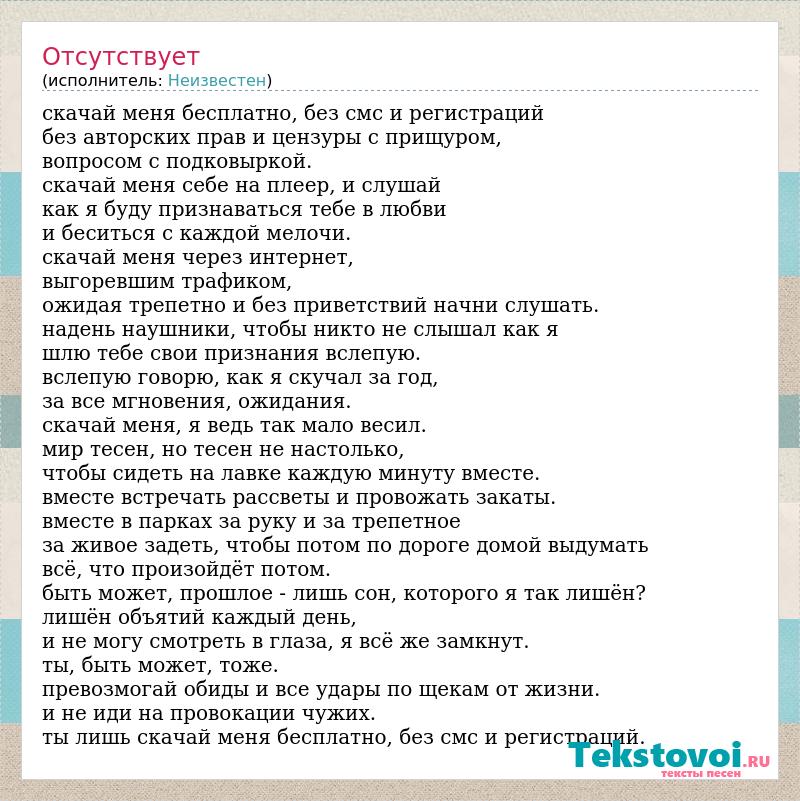 Отсутствует
(исполнитель: Неизвестен)

скачай меня бесплатно, без смс и регистраций
без авторских прав и цензуры с прищуром,
вопросом с подковыркой.
скачай меня себе на плеер, и слушай
как я буду признаваться тебе в любви
и беситься с каждой мелочи.
скачай меня через интернет,
выгоревшим трафиком,
ожидая трепетно и без приветствий начни слушать.
надень наушники, чтобы никто не слышал как я
шлю тебе свои признания вслепую.
вслепую говорю, как я скучал за год,
за все мгновения, ожидания.
скачай меня, я ведь так мало весил.
мир тесен, но тесен не настолько,
чтобы сидеть на лавке каждую минуту вместе.
вместе встречать рассветы и провожать закаты.
вместе в парках за руку и за трепетное
за живое задеть, чтобы потом по дороге домой выдумать
всё, что произойдёт потом.
быть может, прошлое - лишь сон, которого я так лишён?
лишён объятий каждый день,
и не могу смотреть в глаза, я всё же замкнут.
ты, быть может, тоже.
превозмогай обиды и все удары по щекам от жизни.
и не иди на провокации чужих.
ты лишь скачай меня бесплатно, без смс и регистраций.

Tekstovoi.RU
тексты песен